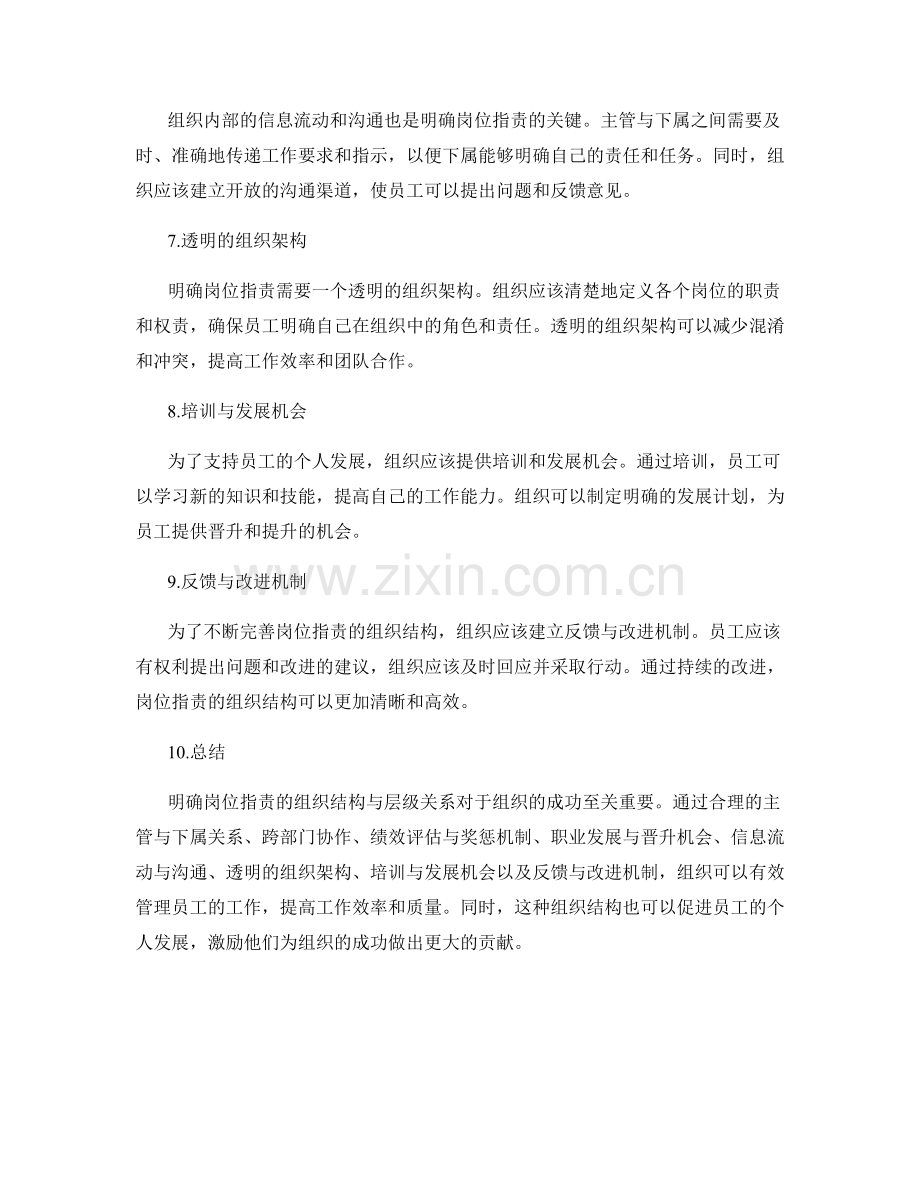 组织内部的信息流动和沟通也是明确岗位指责的关键。主管与下属之间需要及时、准确地传递工作要求和指示，以便下属能够明确自己的责任和任务。同时，组织应该建立开放的沟通渠道，使员工可以提出问题和反馈意见。

7.透明的组织架构

明确岗位指责需要一个透明的组织架构。组织应该清楚地定义各个岗位的职责和权责，确保员工明确自己在组织中的角色和责任。透明的组织架构可以减少混淆和冲突，提高工作效率和团队合作。

8.培训与发展机会

为了支持员工的个人发展，组织应该提供培训和发展机会。通过培训，员工可以学习新的知识和技能，提高自己的工作能力。组织可以制定明确的发展计划，为员工提供晋升和提升的机会。

9.反馈与改进机制

www.zixin.com.cn

为了不断完善岗位指责的组织结构，组织应该建立反馈与改进机制。员工应该有权利提出问题和改进的建议，组织应该及时回应并采取行动。通过持续的改进，岗位指责的组织结构可以更加清晰和高效。

10.总结

明确岗位指责的组织结构与层级关系对于组织的成功至关重要。通过合理的主管与下属关系、跨部门协作、绩效评估与奖惩机制、职业发展与晋升机会、信息流动与沟通、透明的组织架构、培训与发展机会以及反馈与改进机制，组织可以有效管理员工的工作，提高工作效率和质量。同时，这种组织结构也可以促进员工的个人发展，激励他们为组织的成功做出更大的贡献。